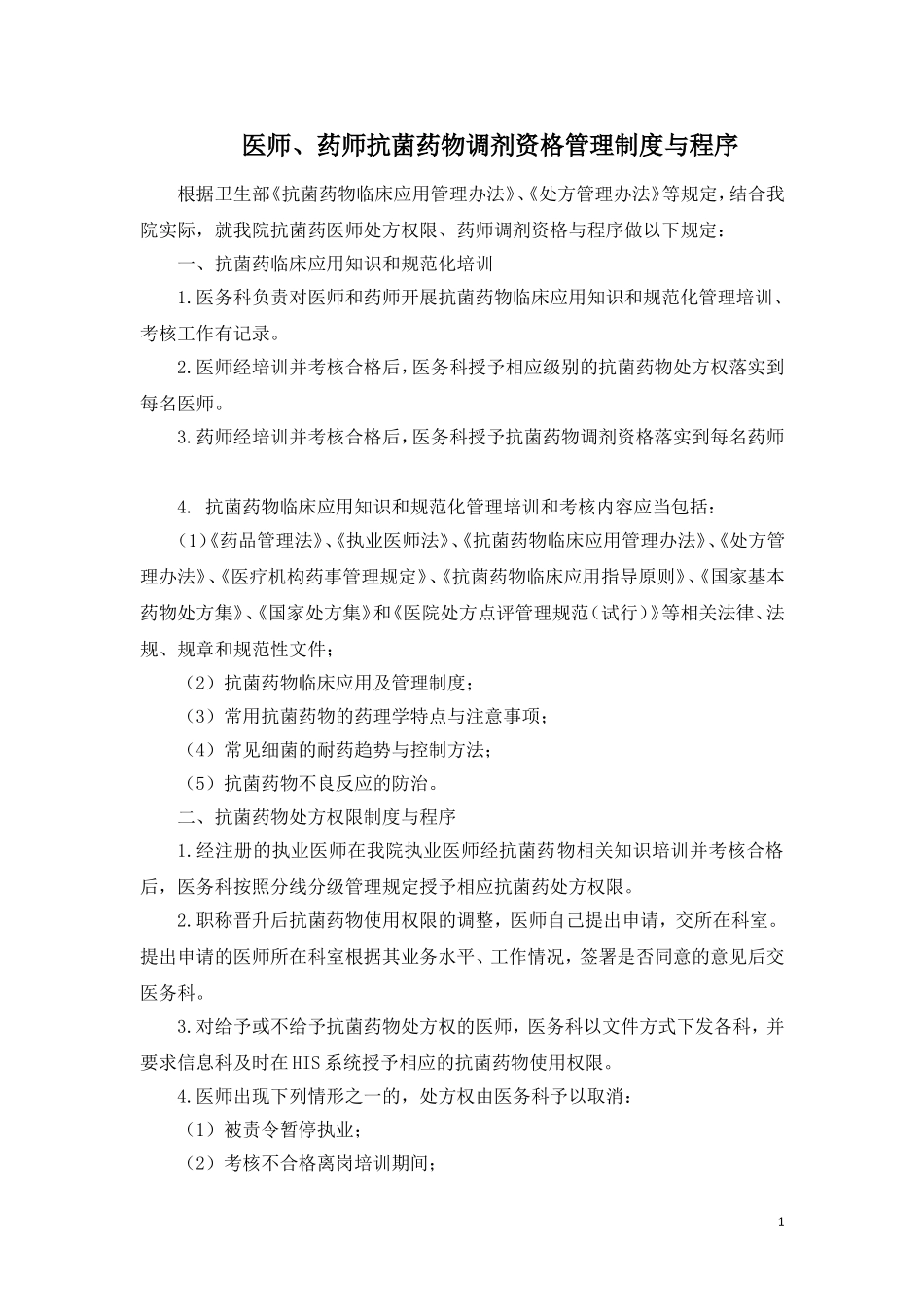 医师、药师抗菌药物调剂资格管理制度与程序

根据卫生部《抗菌药物临床应用管理办法》、《处方管理办法》等规定，结合我院实际，就我院抗菌药医师处方权限、药师调剂资格与程序做以下规定：

一、抗菌药临床应用知识和规范化培训

1.医务科负责对医师和药师开展抗菌药物临床应用知识和规范化管理培训、考核工作有记录。

2.医师经培训并考核合格后，医务科授予相应级别的抗菌药物处方权落实到每名医师。

3.药师经培训并考核合格后，医务科授予抗菌药物调剂资格落实到每名药师

4. 抗菌药物临床应用知识和规范化管理培训和考核内容应当包括：

(1)《药品管理法》、《执业医师法》、《抗菌药物临床应用管理办法》、《处方管理办法》、《医疗机构药事管理规定》、《抗菌药物临床应用指导原则》、《国家基本药物处方集》、《国家处方集》和《医院处方点评管理规范（试行）》等相关法律、法规、规章和规范性文件；

（2）抗菌药物临床应用及管理制度；

（3）常用抗菌药物的药理学特点与注意事项；

（4）常见细菌的耐药趋势与控制方法；

（5）抗菌药物不良反应的防治。

二、抗菌药物处方权限制度与程序

1.经注册的执业医师在我院执业医师经抗菌药物相关知识培训并考核合格后，医务科按照分线分级管理规定授予相应抗菌药处方权限。

2.职称晋升后抗菌药物使用权限的调整，医师自己提出申请，交所在科室。提出申请的医师所在科室根据其业务水平、工作情况，签署是否同意的意见后交医务科。

3.对给予或不给予抗菌药物处方权的医师，医务科以文件方式下发各科，并要求信息科及时在HIS系统授予相应的抗菌药物使用权限。

4.医师出现下列情形之一的，处方权由医务科予以取消：

（1）被责令暂停执业；

（2）考核不合格离岗培训期间；

1